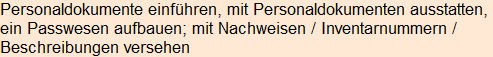 Personaldokumente einführen, mit Personaldokumenten ausstatten, ein Passwesen aufbauen; mit Nachweisen / Inventarnummern / Beschreibungen versehen